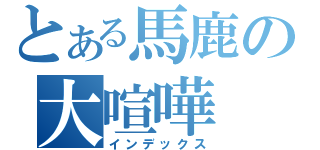 とある馬鹿の大喧嘩
インデックス